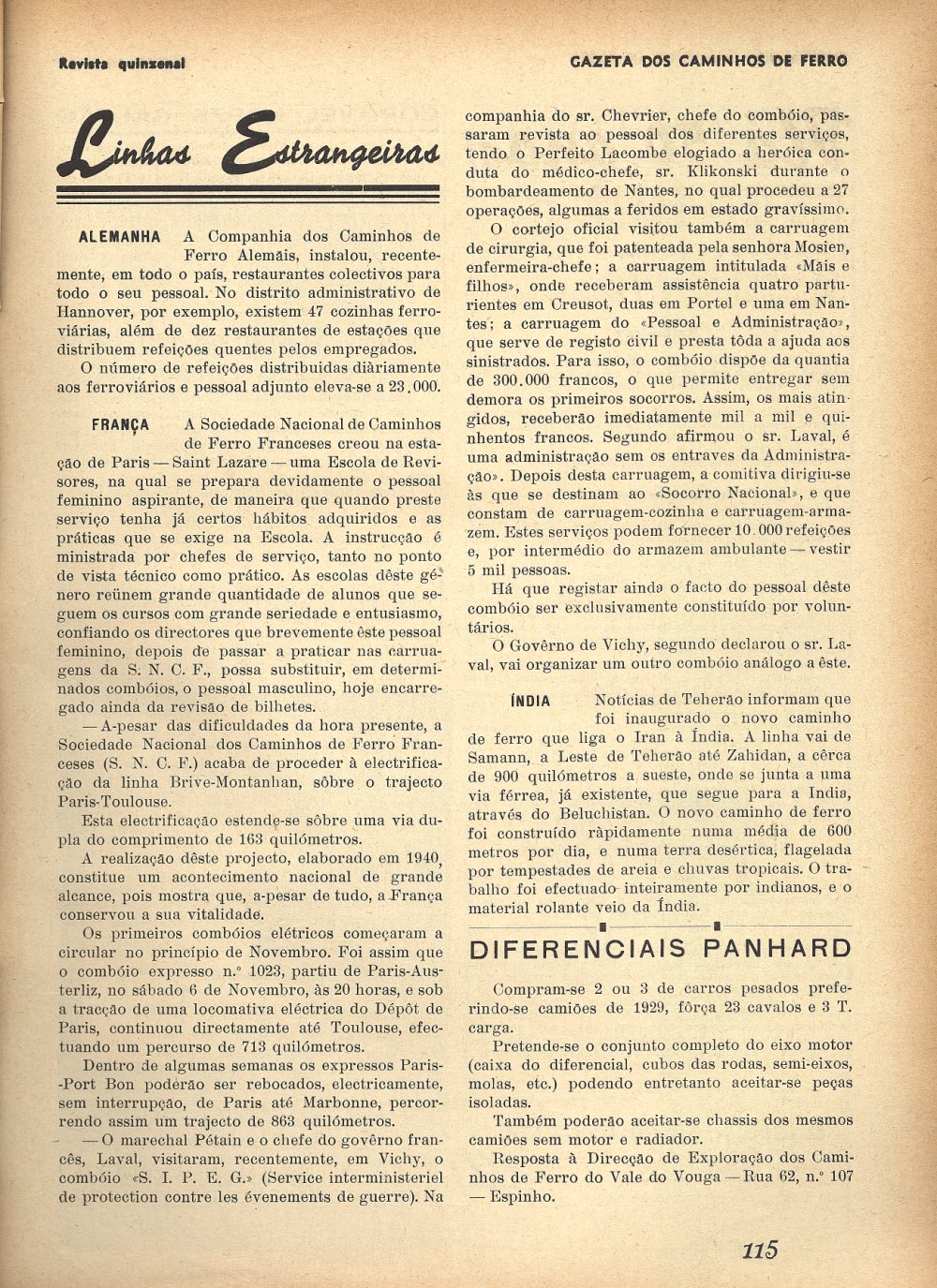 Revista quinzenal

GAZETA DOS CAMINHOS DE FERRO

Linhas Estrangeiras

ALEMANHA A Companhia dos Caminhos de Ferro Alemãis, instalou, recentemente, em todo o país, restaurantes colectivos para todo o seu pessoal. No distrito administrativo de Hannover, por exemplo, existem 47 cozinhas ferroviárias, além de dez restaurantes de estações que distribuem refeições quentes pelos empregados.

O número de refeições distribuidas diàriamente aos ferroviários e pessoal adjunto eleva-se a 23.000.

FRANÇA A Sociedade Nacional de Caminhos de Ferro Franceses creou na estação de Paris — Saint Lazare — uma Escola de Revisores, na qual se prepara devidamente o pessoal feminino aspirante, de maneira que quando preste serviço tenha já certos hábitos adquiridos e as práticas que se exige na Escola. A instrucção é ministrada por chefes de serviço, tanto no ponto de vista técnico como prático. As escolas dêste género reünem grande quantidade de alunos que seguem os cursos com grande seriedade e entusiasmo, confiando os directores que brevemente êste pessoal feminino, depois de passar a praticar nas carruagens da S. N. C. F., possa substituir, em determinados combóios, o pessoal masculino, hoje encarregado ainda da revisão de bilhetes.

— A-pesar das dificuldades da hora presente, a Sociedade Nacional dos Caminhos de Ferro Franceses (S. N. C. F.) acaba de proceder à electrificação da linha Brive-Montanhan, sôbre o trajecto Paris-Toulouse.

Esta electrificação estende-se sôbre uma via dupla do comprimento de 163 quilómetros.

A realização dêste projecto, elaborado em 1940, constitue um acontecimento nacional de grande alcance, pois mostra que, a-pesar de tudo, a França conservou a sua vitalidade.

Os primeiros combóios elétricos começaram a circular no princípio de Novembro. Foi assim que o combóio expresso n.º 1023, partiu de Paris-Austerliz, no sábado 6 de Novembro, às 20 horas, e sob a tracção de uma locomativa eléctrica do Dépôt de Paris, continuou directamente até Toulouse, efectuando um percurso de 713 quilómetros.

Dentro de algumas semanas os expressos Paris-Port Bon poderão ser rebocados, electricamente, sem interrupção, de Paris até Marbonne, percorrendo assim um trajecto de 863 quilómetros.

— O marechal Pétain e o chefe do govêrno francês, Laval, visitaram, recentemente, em Vichy, o combóio «S. I. P. E. G.» (Service interministeriel de protection contre les évenements de guerre). Na companhia do sr. Chevrier, chefe do combóio, passaram revista ao pessoal dos diferentes serviços, tendo o Perfeito Lacombe elogiado a heróica conduta do médico-chefe, sr. Klikonski durante o bombardeamento de Nantes, no qual procedeu a 27 operações, algumas a feridos em estado gravíssimo.

O cortejo oficial visitou também a carruagem de cirurgia, que foi patenteada pela senhora Mosien, enfermeira-chefe; a carruagem intitulada «Mãis e filhos», onde receberam assistência quatro parturientes em Creusot, duas em Portel e uma em Nantes; a carruagem do «Pessoal e Administração», que serve de registo civil e presta tôda a ajuda aos sinistrados. Para isso, o combóio dispõe da quantia de 300.000 francos, o que permite entregar sem demora os primeiros socorros. Assim, os mais atingidos, receberão imediatamente mil a mil e quinhentos francos. Segundo afirmou o sr. Laval, é uma administração sem os entraves da Administração». Depois desta carruagem, a comitiva dirigiu-se às que se destinam ao «Socorro Nacional», e que constam de carruagem-cozinha e carruagem-armazem. Estes serviços podem fornecer 10.000 refeições e, por intermédio do armazem ambulante — vestir 5 mil pessoas.

Há que registar ainda o facto do pessoal dêste combóio ser exclusivamente constituído por voluntários.

O Govêrno de Vichy, segundo declarou o sr. Laval, vai organizar um outro combóio análogo a êste.

ÍNDIA Notícias de Teherão informam que foi inaugurado o novo caminho de ferro que liga o Iran à Índia. A linha vai de Samann, a Leste de Teherão até Zahidan, a cêrca de 900 quilómetros a sueste, onde se junta a uma via férrea, já existente, que segue para a India, através do Beluchistan. O novo caminho de ferro foi construído ràpidamente numa média de 600 metros por dia, e numa terra desértica, flagelada por tempestades de areia e chuvas tropicais. O trabalho foi efectuado inteiramente por indianos, e o material rolante veio da Índia.

DIFERENCIAIS PANHARD

Compram-se 2 ou 3 de carros pesados preferindo-se camiões de 1929, fôrça 23 cavalos e 3 T. carga.

Pretende-se o conjunto completo do eixo motor (caixa do diferencial, cubos das rodas, semi-eixos, molas, etc.) podendo entretanto aceitar-se peças isoladas.

Também poderão aceitar-se chassis dos mesmos camiões sem motor e radiador.

Resposta à Direcção de Exploração dos Caminhos de Ferro do Vale do Vouga — Rua 62, n.º 107 — Espinho.

115